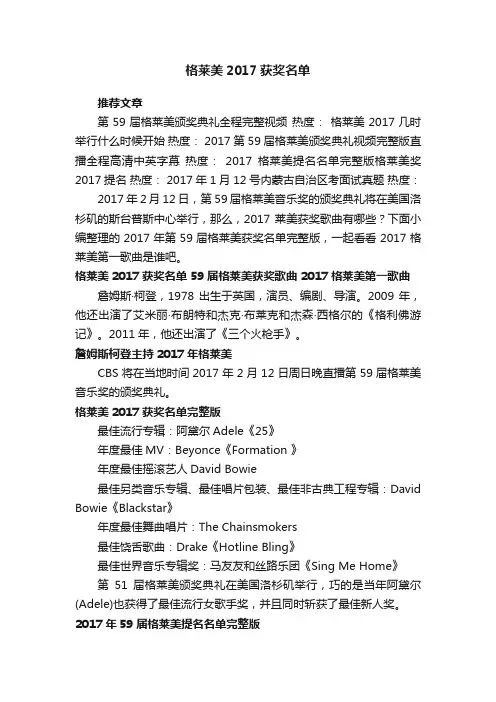 格莱美 2017 获奖名单

推荐文章

第 59 届格莱美颁奖典礼全程完整视频 热度： 格莱美 2017 几时举行什么时候开始 热度： 2017 第 59 届格莱美颁奖典礼视频完整版直播全程高清中英字幕 热度： 2017 格莱美提名名单完整版格莱美奖 2017 提名 热度： 2017 年 1 月 12 号内蒙古自治区考面试真题 热度：

2017 年 2 月 12 日，第 59 届格莱美音乐奖的颁奖典礼将在美国洛杉矶的斯台普斯中心举行，那么，2017 莱美获奖歌曲有哪些？下面小编整理的 2017 年第 59 届格莱美获奖名单完整版，一起看看 2017 格莱美第一歌曲是谁吧。

格莱美 2017 获奖名单 59 届格莱美获奖歌曲 2017 格莱美第一歌曲

詹姆斯·柯登，1978 出生于英国，演员、编剧、导演。2009 年，他还出演了艾米丽·布朗特和杰克·布莱克和杰森·西格尔的《格利佛游记》。2011 年，他还出演了《三个火枪手》。

詹姆斯柯登主持 2017 年格莱美

CBS 将在当地时间 2017 年 2 月 12 日周日晚直播第 59 届格莱美音乐奖的颁奖典礼。

格莱美 2017 获奖名单完整版

最佳流行专辑：阿黛尔 Adele《25》

年度最佳 MV：Beyonce《Formation 》

年度最佳摇滚艺人 David Bowie

最佳另类音乐专辑、最佳唱片包装、最佳非古典工程专辑：David Bowie《Blackstar》

年度最佳舞曲唱片：The Chainsmokers

最佳饶舌歌曲：Drake《Hotline Bling》

最佳世界音乐专辑奖：马友友和丝路乐团《Sing Me Home》

第 51 届格莱美颁奖典礼在美国洛杉矶举行，巧的是当年阿黛尔(Adele)也获得了最佳流行女歌手奖，并且同时斩获了最佳新人奖。

2017 年 59 届格莱美提名名单完整版